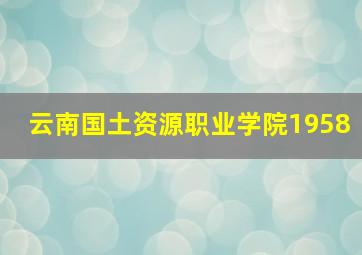 云南国土资源职业学院1958